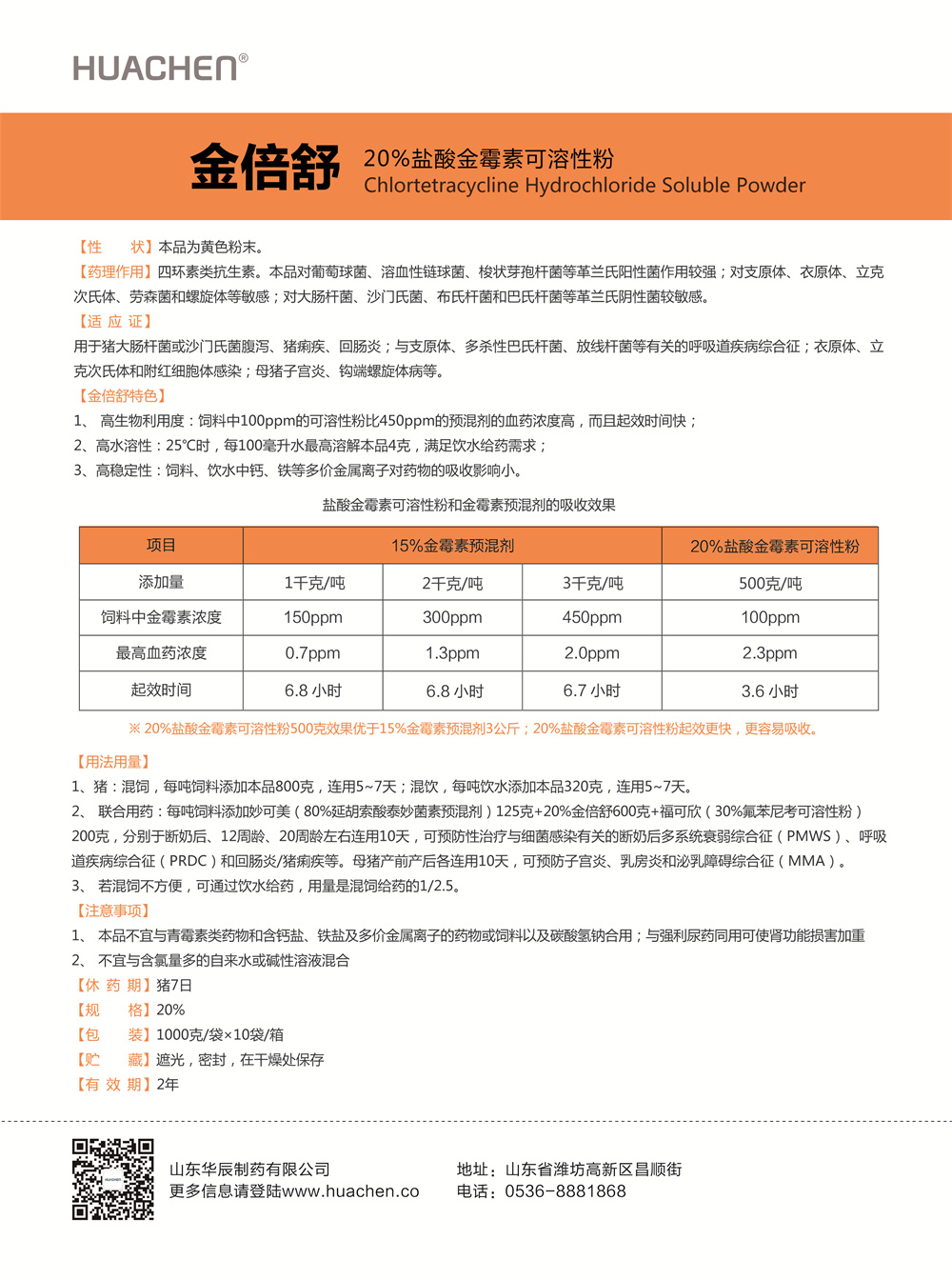 HUACHEN®

金倍舒 20%盐酸金霉素可溶性粉
Chlortetracycline Hydrochloride Soluble Powder

【性　　状】本品为黄色粉末。
【药理作用】四环素类抗生素。本品对葡萄球菌、溶血性链球菌、梭状芽孢杆菌等革兰氏阳性菌作用较强；对支原体、衣原体、立克次氏体、劳森菌和螺旋体等敏感；对大肠杆菌、沙门氏菌、布氏杆菌和巴氏杆菌等革兰氏阴性菌较敏感。
【适 应 证】
用于猪大肠杆菌或沙门氏菌腹泻、猪痢疾、回肠炎；与支原体、多杀性巴氏杆菌、放线杆菌等有关的呼吸道疾病综合征；衣原体、立克次氏体和附红细胞体感染；母猪子宫炎、钩端螺旋体病等。
【金倍舒特色】
1、 高生物利用度：饲料中100ppm的可溶性粉比450ppm的预混剂的血药浓度高，而且起效时间快；
2、高水溶性：25℃时，每100毫升水最高溶解本品4克，满足饮水给药需求；
3、高稳定性：饲料、饮水中钙、铁等多价金属离子对药物的吸收影响小。

盐酸金霉素可溶性粉和金霉素预混剂的吸收效果

| 项目 | 15%金霉素预混剂 | | | 20%盐酸金霉素可溶性粉 |
|---|---|---|---|---|
| 添加量 | 1千克/吨 | 2千克/吨 | 3千克/吨 | 500克/吨 |
| 饲料中金霉素浓度 | 150ppm | 300ppm | 450ppm | 100ppm |
| 最高血药浓度 | 0.7ppm | 1.3ppm | 2.0ppm | 2.3ppm |
| 起效时间 | 6.8 小时 | 6.8 小时 | 6.7 小时 | 3.6 小时 |

※ 20%盐酸金霉素可溶性粉500克效果优于15%金霉素预混剂3公斤；20%盐酸金霉素可溶性粉起效更快，更容易吸收。

【用法用量】
1、猪：混饲，每吨饲料添加本品800克，连用5~7天；混饮，每吨饮水添加本品320克，连用5~7天。
2、 联合用药：每吨饲料添加妙可美（80%延胡索酸泰妙菌素预混剂）125克+20%金倍舒600克+福可欣（30%氟苯尼考可溶性粉）200克，分别于断奶后、12周龄、20周龄左右连用10天，可预防性治疗与细菌感染有关的断奶后多系统衰弱综合征（PMWS）、呼吸道疾病综合征（PRDC）和回肠炎/猪痢疾等。母猪产前产后各连用10天，可预防子宫炎、乳房炎和泌乳障碍综合征（MMA）。
3、 若混饲不方便，可通过饮水给药，用量是混饲给药的1/2.5。
【注意事项】
1、 本品不宜与青霉素类药物和含钙盐、铁盐及多价金属离子的药物或饲料以及碳酸氢钠合用；与强利尿药同用可使肾功能损害加重
2、 不宜与含氯量多的自来水或碱性溶液混合
【休 药 期】猪7日
【规　　格】20%
【包　　装】1000克/袋×10袋/箱
【贮　　藏】遮光，密封，在干燥处保存
【有 效 期】2年

山东华辰制药有限公司
更多信息请登陆www.huachen.co
地址：山东省潍坊高新区昌顺街
电话：0536-8881868